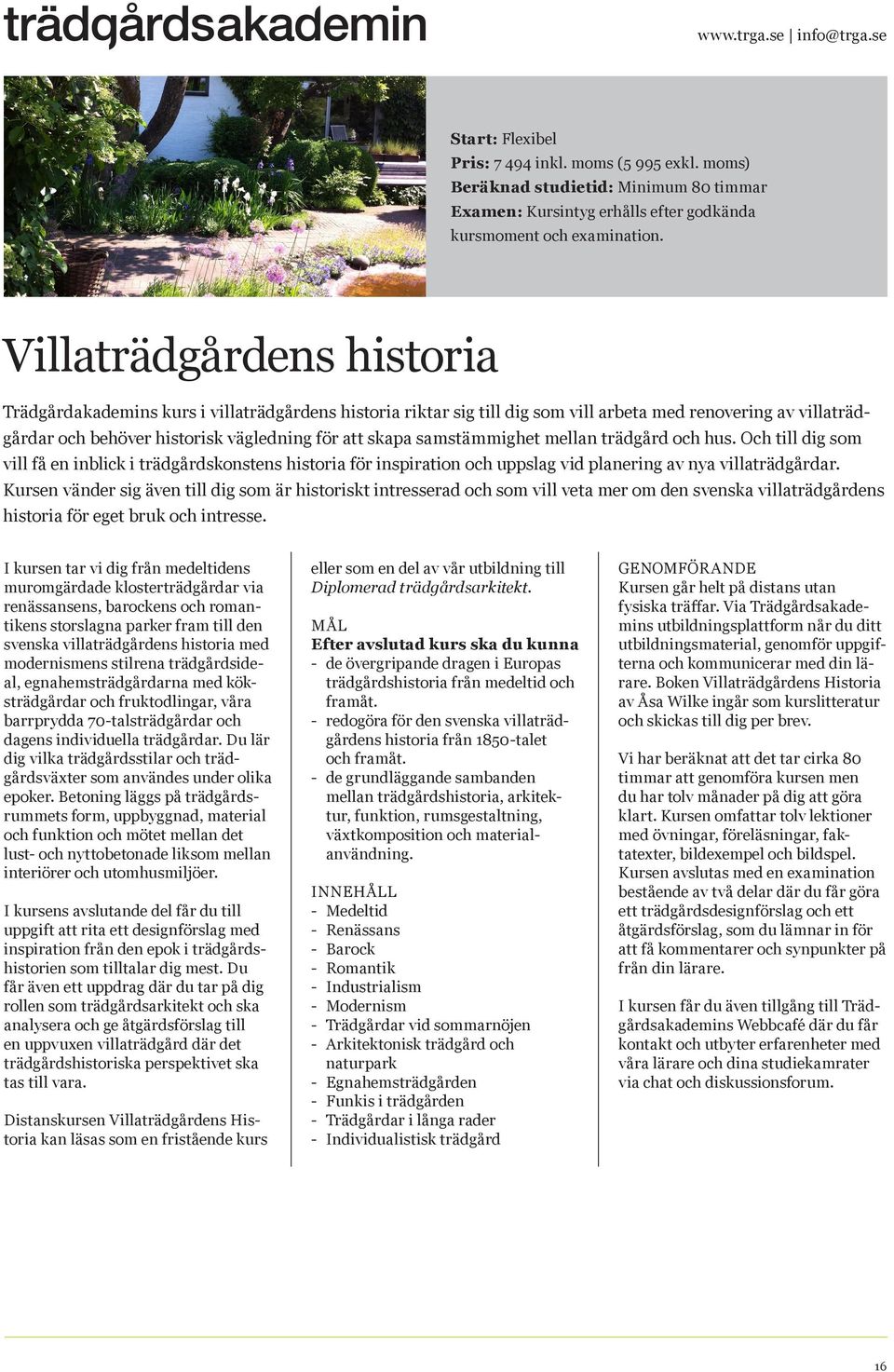 trädgårdsakademin

www.trga.se | info@trga.se

Start: Flexibel
Pris: 7 494 inkl. moms (5 995 exkl. moms)
Beräknad studietid: Minimum 80 timmar
Examen: Kursintyg erhålls efter godkända kursmoment och examination.

Villaträdgårdens historia

Trädgårdakademins kurs i villaträdgårdens historia riktar sig till dig som vill arbeta med renovering av villaträdgårdar och behöver historisk vägledning för att skapa samstämmighet mellan trädgård och hus. Och till dig som vill få en inblick i trädgårdskonstens historia för inspiration och uppslag vid planering av nya villaträdgårdar. Kursen vänder sig även till dig som är historiskt intresserad och som vill veta mer om den svenska villaträdgårdens historia för eget bruk och intresse.

I kursen tar vi dig från medeltidens muromgärdade klosterträdgårdar via renässansens, barockens och romantikens storslagna parker fram till den svenska villaträdgårdens historia med modernismens stilrena trädgårdsideal, egnahemsträdgårdarna med köksträdgårdar och fruktodlingar, våra barrprydda 70-talsträdgårdar och dagens individuella trädgårdar. Du lär dig vilka trädgårdsstilar och trädgårdsväxter som användes under olika epoker. Betoning läggs på trädgårdsrummets form, uppbyggnad, material och funktion och mötet mellan det lust- och nyttobetonade liksom mellan interiörer och utomhusmiljöer.

I kursens avslutande del får du till uppgift att rita ett designförslag med inspiration från den epok i trädgårdshistorien som tilltalar dig mest. Du får även ett uppdrag där du tar på dig rollen som trädgårdsarkitekt och ska analysera och ge åtgärdsförslag till en uppvuxen villaträdgård där det trädgårdshistoriska perspektivet ska tas till vara.

Distanskursen Villaträdgårdens Historia kan läsas som en fristående kurs eller som en del av vår utbildning till Diplomerad trädgårdsarkitekt.

MÅL
Efter avslutad kurs ska du kunna
- de övergripande dragen i Europas trädgårdshistoria från medeltid och framåt.
- redogöra för den svenska villaträdgårdens historia från 1850-talet och framåt.
- de grundläggande sambanden mellan trädgårdshistoria, arkitektur, funktion, rumsgestaltning, växtkomposition och materialanvändning.

INNEHÅLL
- Medeltid
- Renässans
- Barock
- Romantik
- Industrialism
- Modernism
- Trädgårdar vid sommarnöjen
- Arkitektonisk trädgård och naturpark
- Egnahemsträdgården
- Funkis i trädgården
- Trädgårdar i långa rader
- Individualistisk trädgård

GENOMFÖRANDE
Kursen går helt på distans utan fysiska träffar. Via Trädgårdsakademins utbildningsplattform når du ditt utbildningsmaterial, genomför uppgifterna och kommunicerar med din lärare. Boken Villaträdgårdens Historia av Åsa Wilke ingår som kurslitteratur och skickas till dig per brev.

Vi har beräknat att det tar cirka 80 timmar att genomföra kursen men du har tolv månader på dig att göra klart. Kursen omfattar tolv lektioner med övningar, föreläsningar, faktatexter, bildexempel och bildspel. Kursen avslutas med en examination bestående av två delar där du får göra ett trädgårdsdesignförslag och ett åtgärdsförslag, som du lämnar in för att få kommentarer och synpunkter på från din lärare.

I kursen får du även tillgång till Trädgårdsakademins Webbcafé där du får kontakt och utbyter erfarenheter med våra lärare och dina studiekamrater via chat och diskussionsforum.

16